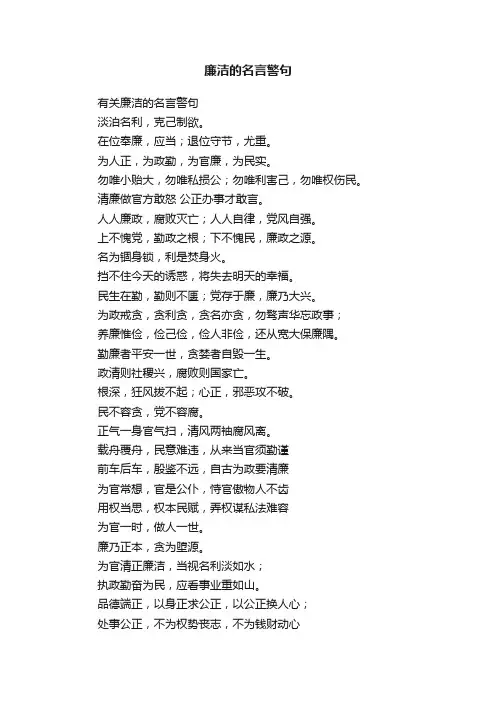 廉洁的名言警句

有关廉洁的名言警句
淡泊名利，克己制欲。
在位奉廉，应当；退位守节，尤重。
为人正，为政勤，为官廉，为民实。
勿唯小贻大，勿唯私损公；勿唯利害己，勿唯权伤民。
清廉做官方敢怒 公正办事才敢言。
人人廉政，腐败灭亡；人人自律，党风自强。
上不愧党，勤政之根；下不愧民，廉政之源。
名为锢身锁，利是焚身火。
挡不住今天的诱惑，将失去明天的幸福。
民生在勤，勤则不匮；党存于廉，廉乃大兴。
为政戒贪，贪利贪，贪名亦贪，勿骛声华忘政事；
养廉惟俭，俭己俭，俭人非俭，还从宽大保廉隅。
勤廉者平安一世，贪婪者自毁一生。
政清则社稷兴，腐败则国家亡。
根深，狂风拔不起；心正，邪恶攻不破。
民不容贪，党不容腐。
正气一身官气扫，清风两袖腐风离。
载舟覆舟，民意难违，从来当官须勤谨
前车后车，殷鉴不远，自古为政要清廉
为官常想，官是公仆，恃官傲物人不齿
用权当思，权本民赋，弄权谋私法难容
为官一时，做人一世。
廉乃正本，贪为堕源。
为官清正廉洁，当视名利淡如水；
执政勤奋为民，应看事业重如山。
品德端正，以身正求公正，以公正换人心；
处事公正，不为权势丧志，不为钱财动心